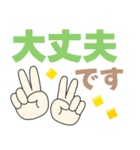 大丈夫
です